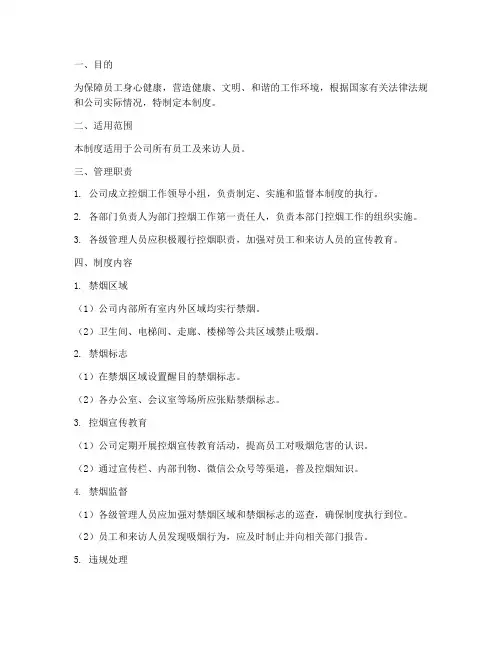 一、目的

为保障员工身心健康，营造健康、文明、和谐的工作环境，根据国家有关法律法规和公司实际情况，特制定本制度。

二、适用范围

本制度适用于公司所有员工及来访人员。

三、管理职责

1. 公司成立控烟工作领导小组，负责制定、实施和监督本制度的执行。

2. 各部门负责人为部门控烟工作第一责任人，负责本部门控烟工作的组织实施。

3. 各级管理人员应积极履行控烟职责，加强对员工和来访人员的宣传教育。

四、制度内容

1. 禁烟区域

（1）公司内部所有室内外区域均实行禁烟。

（2）卫生间、电梯间、走廊、楼梯等公共区域禁止吸烟。

2. 禁烟标志

（1）在禁烟区域设置醒目的禁烟标志。

（2）各办公室、会议室等场所应张贴禁烟标志。

3. 控烟宣传教育

（1）公司定期开展控烟宣传教育活动，提高员工对吸烟危害的认识。

（2）通过宣传栏、内部刊物、微信公众号等渠道，普及控烟知识。

4. 禁烟监督

（1）各级管理人员应加强对禁烟区域和禁烟标志的巡查，确保制度执行到位。

（2）员工和来访人员发现吸烟行为，应及时制止并向相关部门报告。

5. 违规处理